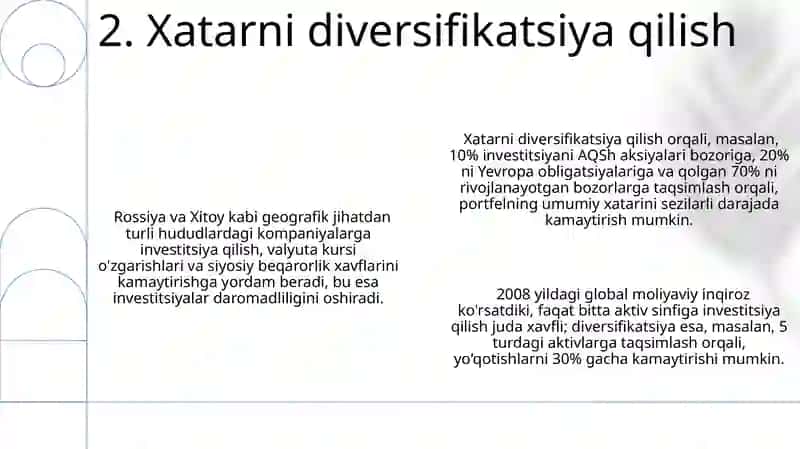 2. Xatarni diversifikatsiya qilish

Rossiya va Xitoy kabi geografik jihatdan turli hududlardagi kompaniyalarga investitsiya qilish, valyuta kursi o'zgarishlari va siyosiy beqarorlik xavflarini kamaytirishga yordam beradi, bu esa investitsiyalar daromadliligini oshiradi.

Xatarni diversifikatsiya qilish orqali, masalan, 10% investitsiyani AQSh aksiyalari bozoriga, 20% ni Yevropa obligatsiyalariga va qolgan 70% ni rivojlanayotgan bozorlarga taqsimlash orqali, portfelning umumiy xatarini sezilarli darajada kamaytirish mumkin.

2008 yildagi global moliyaviy inqiroz ko'rsatdiki, faqat bitta aktiv sinfiga investitsiya qilish juda xavfli; diversifikatsiya esa, masalan, 5 turdagi aktivlarga taqsimlash orqali, yo'qotishlarni 30% gacha kamaytirishi mumkin.